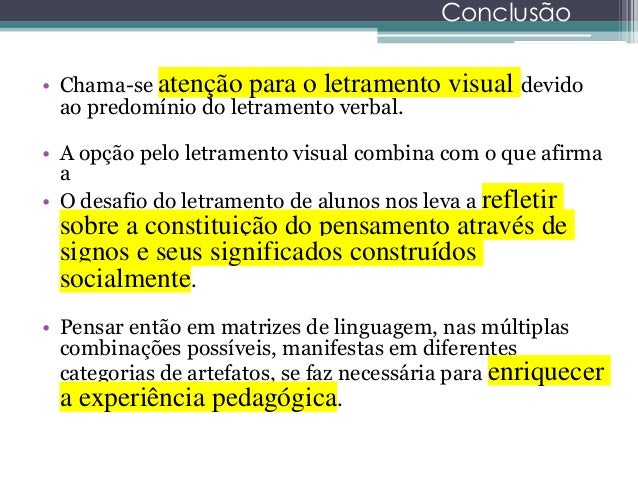 Conclusão

• Chama-se atenção para o letramento visual devido ao predomínio do letramento verbal.

• A opção pelo letramento visual combina com o que afirma a

• O desafio do letramento de alunos nos leva a refletir sobre a constituição do pensamento através de signos e seus significados construídos socialmente.

• Pensar então em matrizes de linguagem, nas múltiplas combinações possíveis, manifestas em diferentes categorias de artefatos, se faz necessária para enriquecer a experiência pedagógica.